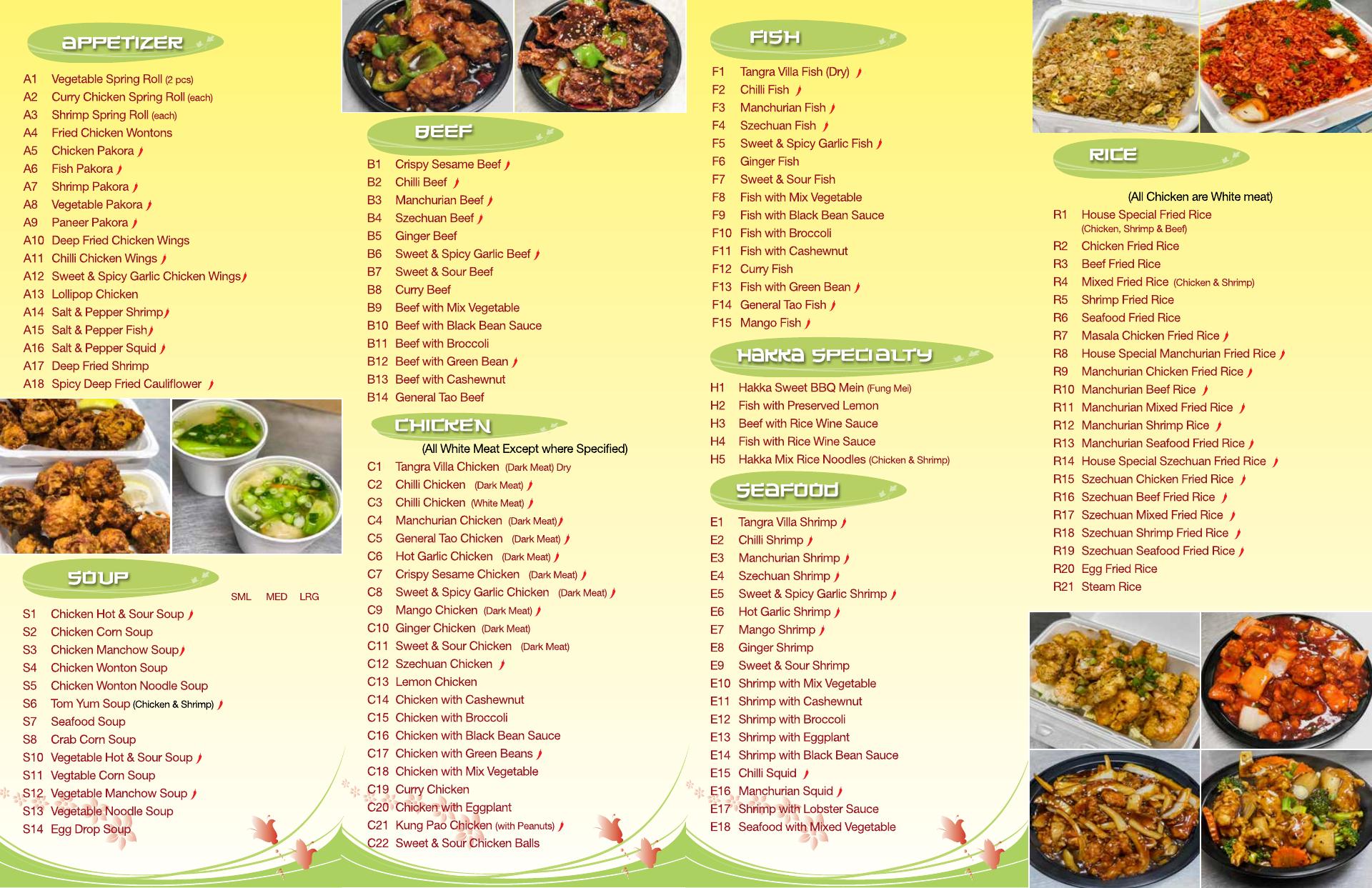 APPETIZER

A1 Vegetable Spring Roll (2 pcs)
A2 Curry Chicken Spring Roll (each)
A3 Shrimp Spring Roll (each)
A4 Fried Chicken Wontons
A5 Chicken Pakora
A6 Fish Pakora
A7 Shrimp Pakora
A8 Vegetable Pakora
A9 Paneer Pakora
A10 Deep Fried Chicken Wings
A11 Chilli Chicken Wings
A12 Sweet & Spicy Garlic Chicken Wings
A13 Lollipop Chicken
A14 Salt & Pepper Shrimp
A15 Salt & Pepper Fish
A16 Salt & Pepper Squid
A17 Deep Fried Shrimp
A18 Spicy Deep Fried Cauliflower

SOUP

SML MED LRG

S1 Chicken Hot & Sour Soup
S2 Chicken Corn Soup
S3 Chicken Manchow Soup
S4 Chicken Wonton Soup
S5 Chicken Wonton Noodle Soup
S6 Tom Yum Soup (Chicken & Shrimp)
S7 Seafood Soup
S8 Crab Corn Soup
S10 Vegetable Hot & Sour Soup
S11 Vegtable Corn Soup
S12 Vegetable Manchow Soup
S13 Vegetable Noodle Soup
S14 Egg Drop Soup

BEEF

B1 Crispy Sesame Beef
B2 Chilli Beef
B3 Manchurian Beef
B4 Szechuan Beef
B5 Ginger Beef
B6 Sweet & Spicy Garlic Beef
B7 Sweet & Sour Beef
B8 Curry Beef
B9 Beef with Mix Vegetable
B10 Beef with Black Bean Sauce
B11 Beef with Broccoli
B12 Beef with Green Bean
B13 Beef with Cashewnut
B14 General Tao Beef

CHICKEN

(All White Meat Except where Specified)

C1 Tangra Villa Chicken (Dark Meat) Dry
C2 Chilli Chicken (Dark Meat)
C3 Chilli Chicken (White Meat)
C4 Manchurian Chicken (Dark Meat)
C5 General Tao Chicken (Dark Meat)
C6 Hot Garlic Chicken (Dark Meat)
C7 Crispy Sesame Chicken (Dark Meat)
C8 Sweet & Spicy Garlic Chicken (Dark Meat)
C9 Mango Chicken (Dark Meat)
C10 Ginger Chicken (Dark Meat)
C11 Sweet & Sour Chicken (Dark Meat)
C12 Szechuan Chicken
C13 Lemon Chicken
C14 Chicken with Cashewnut
C15 Chicken with Broccoli
C16 Chicken with Black Bean Sauce
C17 Chicken with Green Beans
C18 Chicken with Mix Vegetable
C19 Curry Chicken
C20 Chicken with Eggplant
C21 Kung Pao Chicken (with Peanuts)
C22 Sweet & Sour Chicken Balls

FISH

F1 Tangra Villa Fish (Dry)
F2 Chilli Fish
F3 Manchurian Fish
F4 Szechuan Fish
F5 Sweet & Spicy Garlic Fish
F6 Ginger Fish
F7 Sweet & Sour Fish
F8 Fish with Mix Vegetable
F9 Fish with Black Bean Sauce
F10 Fish with Broccoli
F11 Fish with Cashewnut
F12 Curry Fish
F13 Fish with Green Bean
F14 General Tao Fish
F15 Mango Fish

HAKKA SPECIALTY

H1 Hakka Sweet BBQ Mein (Fung Mei)
H2 Fish with Preserved Lemon
H3 Beef with Rice Wine Sauce
H4 Fish with Rice Wine Sauce
H5 Hakka Mix Rice Noodles (Chicken & Shrimp)

SEAFOOD

E1 Tangra Villa Shrimp
E2 Chilli Shrimp
E3 Manchurian Shrimp
E4 Szechuan Shrimp
E5 Sweet & Spicy Garlic Shrimp
E6 Hot Garlic Shrimp
E7 Mango Shrimp
E8 Ginger Shrimp
E9 Sweet & Sour Shrimp
E10 Shrimp with Mix Vegetable
E11 Shrimp with Cashewnut
E12 Shrimp with Broccoli
E13 Shrimp with Eggplant
E14 Shrimp with Black Bean Sauce
E15 Chilli Squid
E16 Manchurian Squid
E17 Shrimp with Lobster Sauce
E18 Seafood with Mixed Vegetable

RICE

(All Chicken are White meat)

R1 House Special Fried Rice
(Chicken, Shrimp & Beef)
R2 Chicken Fried Rice
R3 Beef Fried Rice
R4 Mixed Fried Rice (Chicken & Shrimp)
R5 Shrimp Fried Rice
R6 Seafood Fried Rice
R7 Masala Chicken Fried Rice
R8 House Special Manchurian Fried Rice
R9 Manchurian Chicken Fried Rice
R10 Manchurian Beef Rice
R11 Manchurian Mixed Fried Rice
R12 Manchurian Shrimp Rice
R13 Manchurian Seafood Fried Rice
R14 House Special Szechuan Fried Rice
R15 Szechuan Chicken Fried Rice
R16 Szechuan Beef Fried Rice
R17 Szechuan Mixed Fried Rice
R18 Szechuan Shrimp Fried Rice
R19 Szechuan Seafood Fried Rice
R20 Egg Fried Rice
R21 Steam Rice